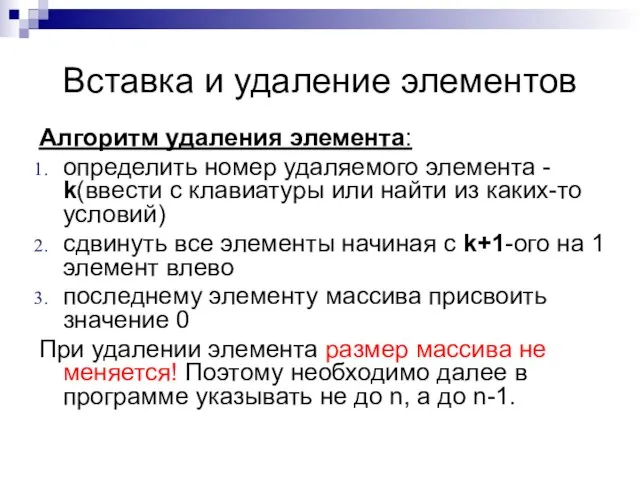 Вставка и удаление элементов

Алгоритм удаления элемента:

1. определить номер удаляемого элемента - k(ввести с клавиатуры или найти из каких-то условий)
2. сдвинуть все элементы начиная с k+1-ого на 1 элемент влево
3. последнему элементу массива присвоить значение 0

При удалении элемента размер массива не меняется! Поэтому необходимо далее в программе указывать не до n, а до n-1.